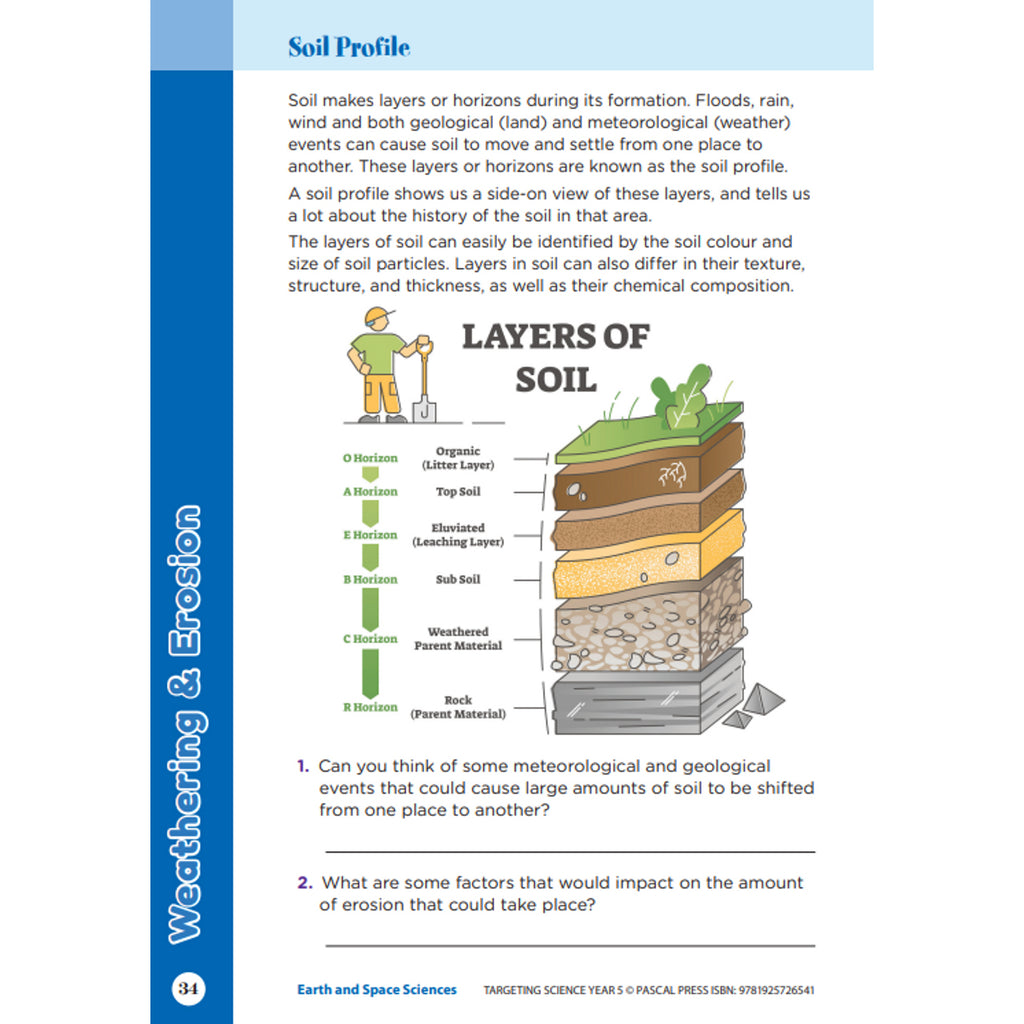 Soil Profile

Soil makes layers or horizons during its formation. Floods, rain, wind and both geological (land) and meteorological (weather) events can cause soil to move and settle from one place to another. These layers or horizons are known as the soil profile.

A soil profile shows us a side-on view of these layers, and tells us a lot about the history of the soil in that area.

The layers of soil can easily be identified by the soil colour and size of soil particles. Layers in soil can also differ in their texture, structure, and thickness, as well as their chemical composition.

LAYERS OF SOIL

O Horizon Organic (Litter Layer)
A Horizon Top Soil
E Horizon Eluviated (Leaching Layer)
B Horizon Sub Soil
C Horizon Weathered Parent Material
R Horizon Rock (Parent Material)

1. Can you think of some meteorological and geological events that could cause large amounts of soil to be shifted from one place to another?

2. What are some factors that would impact on the amount of erosion that could take place?

Weathering & Erosion

34 Earth and Space Sciences TARGETING SCIENCE YEAR 5 © PASCAL PRESS ISBN: 9781925726541